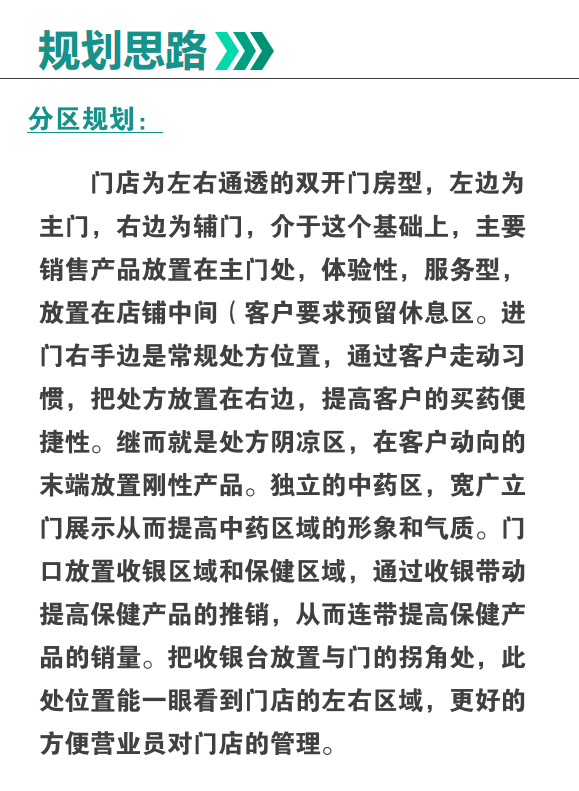 规划思路

分区规划：

门店为左右通透的双开门房型，左边为主门，右边为辅门，介于这个基础上，主要销售产品放置在主门处，体验性，服务型，放置在店铺中间（客户要求预留休息区。进门右手边是常规处方位置，通过客户走动习惯，把处方放置在右边，提高客户的买药便捷性。继而就是处方阴凉区，在客户动向的末端放置刚性产品。独立的中药区，宽广立门展示从而提高中药区域的形象和气质。门口放置收银区域和保健区域，通过收银带动提高保健产品的推销，从而连带提高保健产品的销量。把收银台放置与门的拐角处，此处位置能一眼看到门店的左右区域，更好的方便营业员对门店的管理。